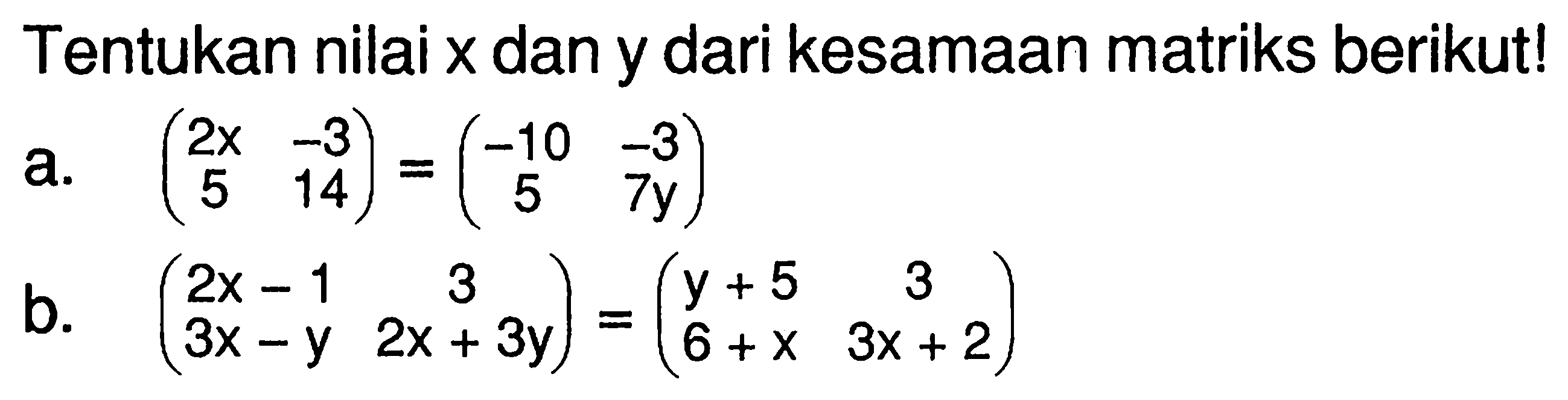 Tentukan nilai x dan y dari kesamaan matriks berikut!

a. $\begin{pmatrix} 2x & -3 \\ 5 & 14 \end{pmatrix} = \begin{pmatrix} -10 & -3 \\ 5 & 7y \end{pmatrix}$

b. $\begin{pmatrix} 2x-1 & 3 \\ 3x-y & 2x+3y \end{pmatrix} = \begin{pmatrix} y+5 & 3 \\ 6+x & 3x+2 \end{pmatrix}$